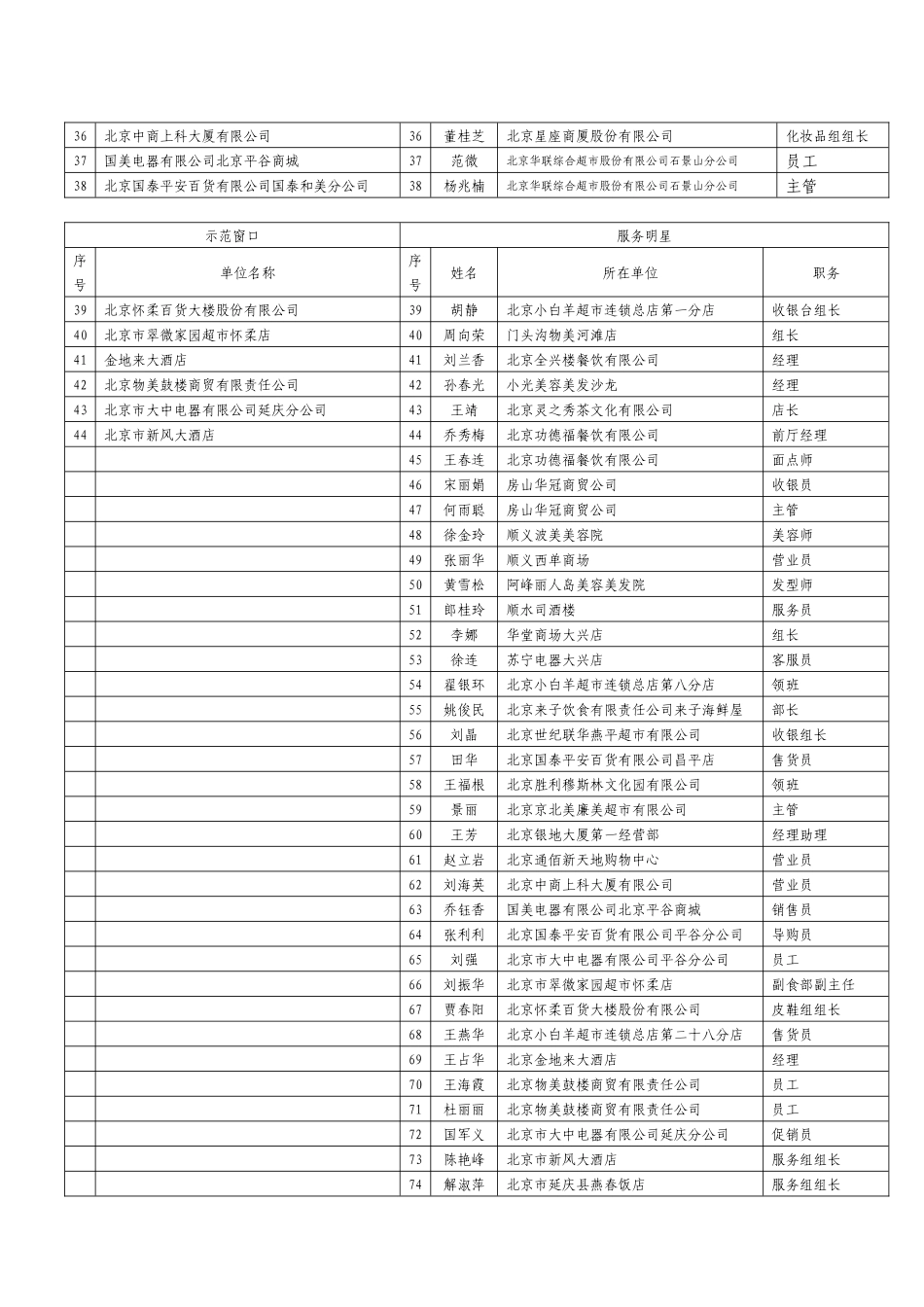 | 36 | 北京中商上科大厦有限公司 | 36 | 董桂芝 | 北京星座商厦股份有限公司 | 化妆品组组长 |
|---|---|---|---|---|---|
| 37 | 国美电器有限公司北京平谷商城 | 37 | 范微 | 北京华联综合超市股份有限公司石景山分公司 | 员工 |
| 38 | 北京国泰平安百货有限公司国泰和美分公司 | 38 | 杨兆楠 | 北京华联综合超市股份有限公司石景山分公司 | 主管 |

| 示范窗口 | | 服务明星 | | | |
|---|---|---|---|---|---|
| 序号 | 单位名称 | 序号 | 姓名 | 所在单位 | 职务 |
| 39 | 北京怀柔百货大楼股份有限公司 | 39 | 胡静 | 北京小白羊超市连锁总店第一分店 | 收银台组长 |
| 40 | 北京市翠微家园超市怀柔店 | 40 | 周向荣 | 门头沟物美河滩店 | 组长 |
| 41 | 金地来大酒店 | 41 | 刘兰香 | 北京全兴楼餐饮有限公司 | 经理 |
| 42 | 北京物美鼓楼商贸有限责任公司 | 42 | 孙春光 | 小光美容美发沙龙 | 经理 |
| 43 | 北京市大中电器有限公司延庆分公司 | 43 | 王靖 | 北京灵之秀茶文化有限公司 | 店长 |
| 44 | 北京市新风大酒店 | 44 | 乔秀梅 | 北京功德福餐饮有限公司 | 前厅经理 |
| | | 45 | 王春连 | 北京功德福餐饮有限公司 | 面点师 |
| | | 46 | 宋丽娟 | 房山华冠商贸公司 | 收银员 |
| | | 47 | 何雨聪 | 房山华冠商贸公司 | 主管 |
| | | 48 | 徐金玲 | 顺义波美美容院 | 美容师 |
| | | 49 | 张丽华 | 顺义西单商场 | 营业员 |
| | | 50 | 黄雪松 | 阿峰丽人岛美容美发院 | 发型师 |
| | | 51 | 郎桂玲 | 顺水司酒楼 | 服务员 |
| | | 52 | 李娜 | 华堂商场大兴店 | 组长 |
| | | 53 | 徐连 | 苏宁电器大兴店 | 客服员 |
| | | 54 | 翟银环 | 北京小白羊超市连锁总店第八分店 | 领班 |
| | | 55 | 姚俊民 | 北京来子饮食有限责任公司来子海鲜屋 | 部长 |
| | | 56 | 刘晶 | 北京世纪联华燕平超市有限公司 | 收银组长 |
| | | 57 | 田华 | 北京国泰平安百货有限公司昌平店 | 售货员 |
| | | 58 | 王福根 | 北京胜利穆斯林文化园有限公司 | 领班 |
| | | 59 | 景丽 | 北京京北美廉美超市有限公司 | 主管 |
| | | 60 | 王芳 | 北京银地大厦第一经营部 | 经理助理 |
| | | 61 | 赵立岩 | 北京通佰新天地购物中心 | 营业员 |
| | | 62 | 刘海英 | 北京中商上科大厦有限公司 | 营业员 |
| | | 63 | 乔钰香 | 国美电器有限公司北京平谷商城 | 销售员 |
| | | 64 | 张利利 | 北京国泰平安百货有限公司平谷分公司 | 导购员 |
| | | 65 | 刘强 | 北京市大中电器有限公司平谷分公司 | 员工 |
| | | 66 | 刘振华 | 北京市翠微家园超市怀柔店 | 副食部副主任 |
| | | 67 | 贾春阳 | 北京怀柔百货大楼股份有限公司 | 皮鞋组组长 |
| | | 68 | 王燕华 | 北京小白羊超市连锁总店第二十八分店 | 售货员 |
| | | 69 | 王占华 | 北京金地来大酒店 | 经理 |
| | | 70 | 王海霞 | 北京物美鼓楼商贸有限责任公司 | 员工 |
| | | 71 | 杜丽丽 | 北京物美鼓楼商贸有限责任公司 | 员工 |
| | | 72 | 国军义 | 北京市大中电器有限公司延庆分公司 | 促销员 |
| | | 73 | 陈艳峰 | 北京市新风大酒店 | 服务组组长 |
| | | 74 | 解淑萍 | 北京市延庆县燕春饭店 | 服务组组长 |